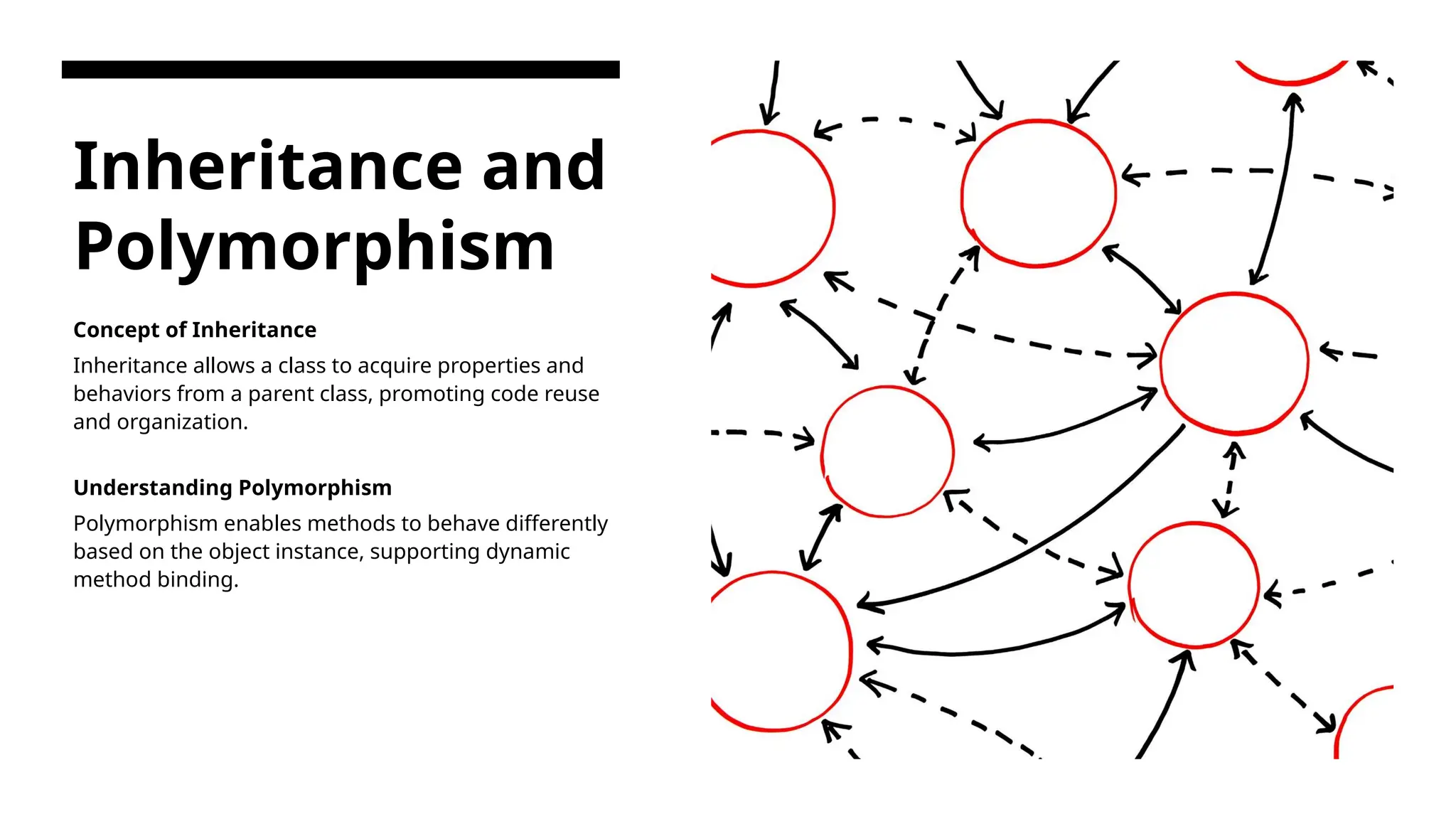 Inheritance and Polymorphism

Concept of Inheritance

Inheritance allows a class to acquire properties and behaviors from a parent class, promoting code reuse and organization.

Understanding Polymorphism

Polymorphism enables methods to behave differently based on the object instance, supporting dynamic method binding.